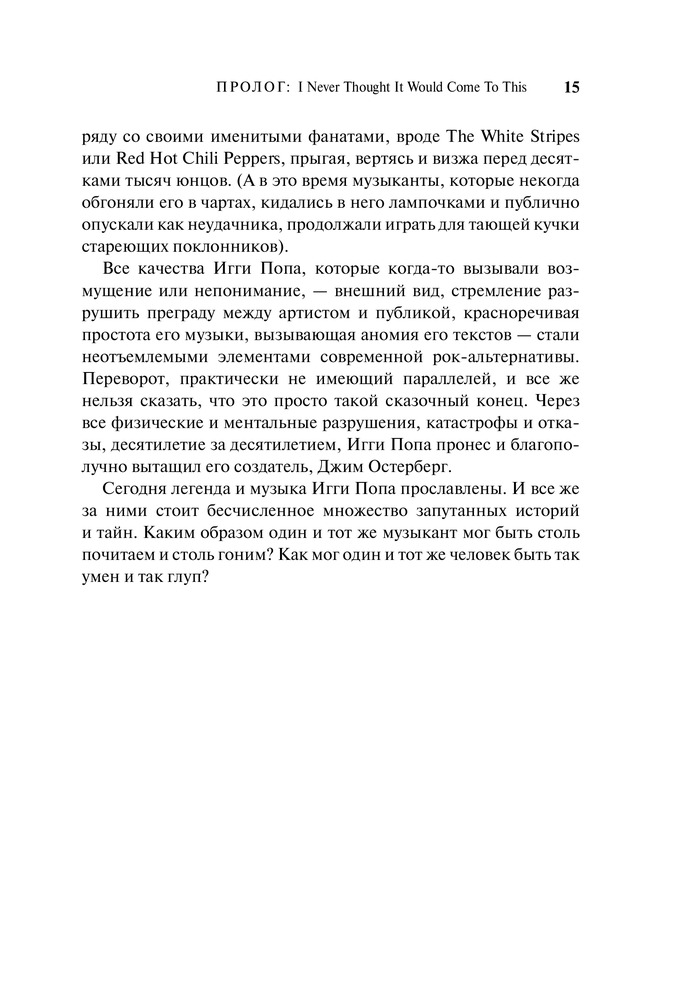 ПРОЛОГ: I Never Thought It Would Come To This 15

ряду со своими именитыми фанатами, вроде The White Stripes или Red Hot Chili Peppers, прыгая, вертясь и визжа перед десятками тысяч юнцов. (А в это время музыканты, которые некогда обгоняли его в чартах, кидались в него лампочками и публично опускали как неудачника, продолжали играть для тающей кучки стареющих поклонников).

Все качества Игги Попа, которые когда-то вызывали возмущение или непонимание, — внешний вид, стремление разрушить преграду между артистом и публикой, красноречивая простота его музыки, вызывающая аномия его текстов — стали неотъемлемыми элементами современной рок-альтернативы. Переворот, практически не имеющий параллелей, и все же нельзя сказать, что это просто такой сказочный конец. Через все физические и ментальные разрушения, катастрофы и отказы, десятилетие за десятилетием, Игги Попа пронес и благополучно вытащил его создатель, Джим Остерберг.

Сегодня легенда и музыка Игги Попа прославлены. И все же за ними стоит бесчисленное множество запутанных историй и тайн. Каким образом один и тот же музыкант мог быть столь почитаем и столь гоним? Как мог один и тот же человек быть так умен и так глуп?